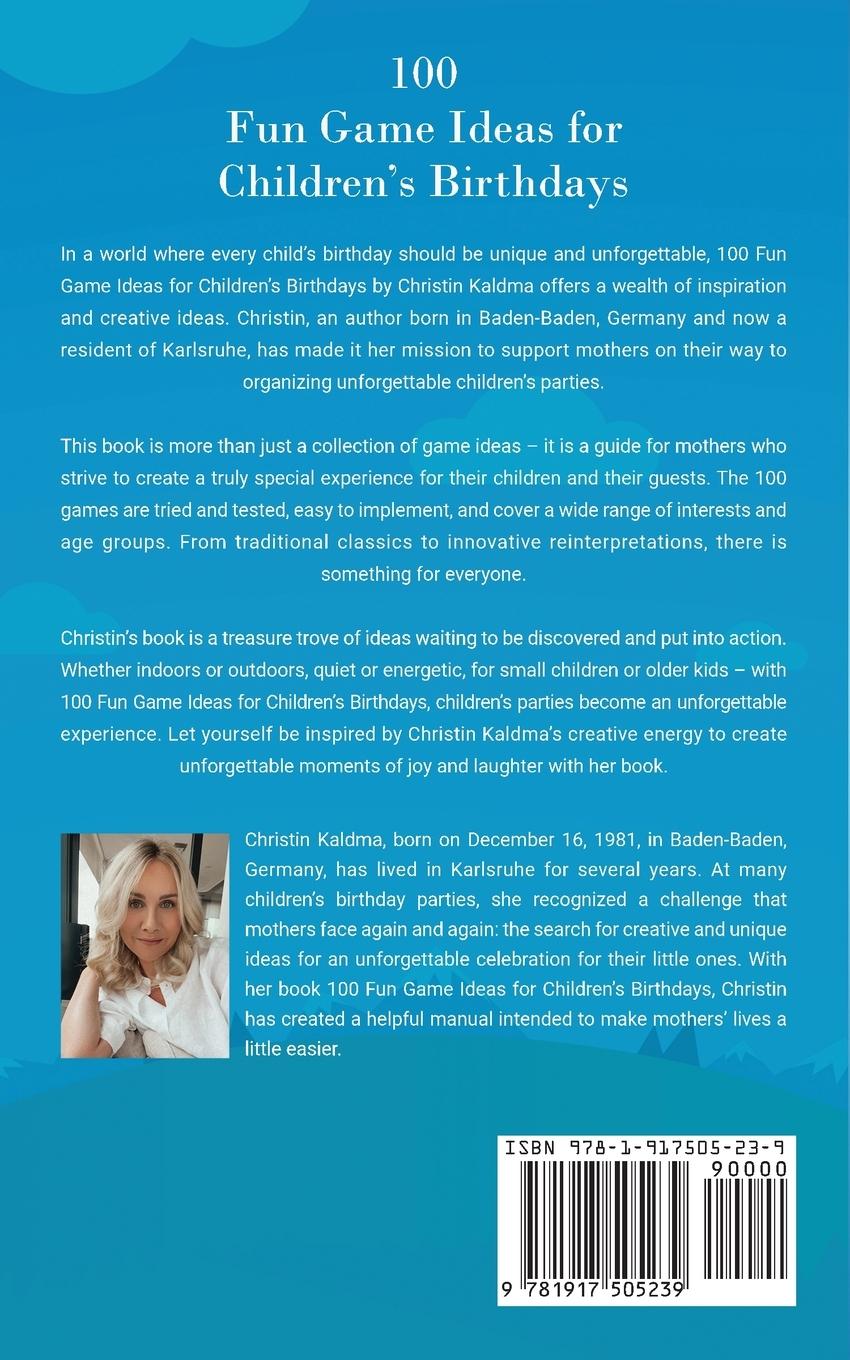 100
Fun Game Ideas for Children's Birthdays

In a world where every child's birthday should be unique and unforgettable, 100 Fun Game Ideas for Children's Birthdays by Christin Kaldma offers a wealth of inspiration and creative ideas. Christin, an author born in Baden-Baden, Germany and now a resident of Karlsruhe, has made it her mission to support mothers on their way to organizing unforgettable children's parties.

This book is more than just a collection of game ideas – it is a guide for mothers who strive to create a truly special experience for their children and their guests. The 100 games are tried and tested, easy to implement, and cover a wide range of interests and age groups. From traditional classics to innovative reinterpretations, there is something for everyone.

Christin's book is a treasure trove of ideas waiting to be discovered and put into action. Whether indoors or outdoors, quiet or energetic, for small children or older kids – with 100 Fun Game Ideas for Children's Birthdays, children's parties become an unforgettable experience. Let yourself be inspired by Christin Kaldma's creative energy to create unforgettable moments of joy and laughter with her book.

Christin Kaldma, born on December 16, 1981, in Baden-Baden, Germany, has lived in Karlsruhe for several years. At many children's birthday parties, she recognized a challenge that mothers face again and again: the search for creative and unique ideas for an unforgettable celebration for their little ones. With her book 100 Fun Game Ideas for Children's Birthdays, Christin has created a helpful manual intended to make mothers' lives a little easier.

ISBN 978-1-917505-23-9
90000
9 781917 505239